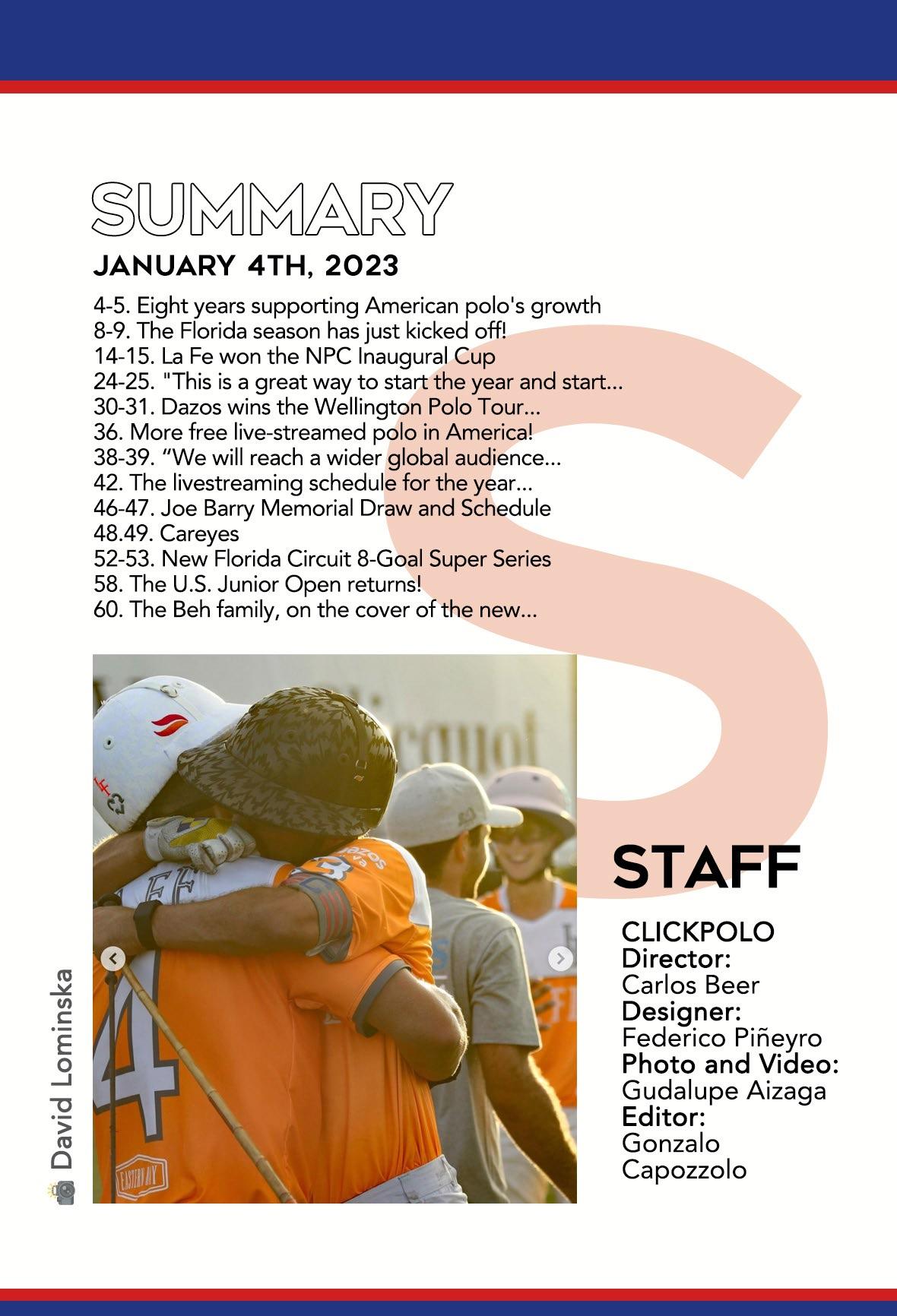 SUMMARY
JANUARY 4TH, 2023

4-5. Eight years supporting American polo's growth
8-9. The Florida season has just kicked off!
14-15. La Fe won the NPC Inaugural Cup
24-25. "This is a great way to start the year and start...
30-31. Dazos wins the Wellington Polo Tour...
36. More free live-streamed polo in America!
38-39. “We will reach a wider global audience...
42. The livestreaming schedule for the year...
46-47. Joe Barry Memorial Draw and Schedule
48.49. Careyes
52-53. New Florida Circuit 8-Goal Super Series
58. The U.S. Junior Open returns!
60. The Beh family, on the cover of the new...

David Lominska

STAFF

CLICKPOLO
Director:
Carlos Beer
Designer:
Federico Piñeyro
Photo and Video:
Gudalupe Aizaga
Editor:
Gonzalo Capozzolo